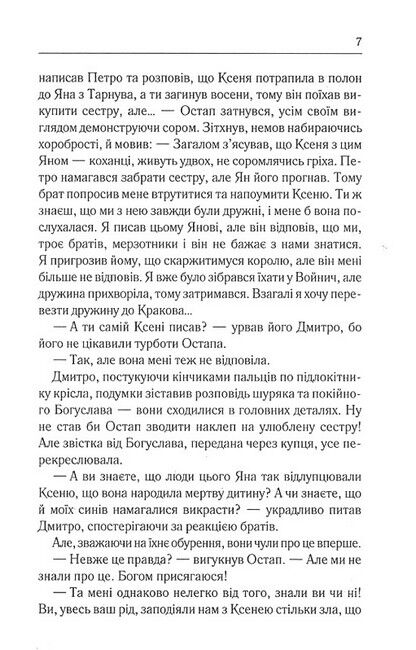 7

написав Петро та розповів, що Ксеня потрапила в полон до Яна з Тарнува, а ти загинув восени, тому він поїхав викупити сестру, але... — Остап затнувся, усім своїм виглядом демонструючи сором. Зітхнув, немов набираючись хоробрості, й мовив: — Загалом з'ясував, що Ксеня з цим Яном — коханці, живуть удвох, не соромлячись гріха. Петро намагався забрати сестру, але Ян його прогнав. Тому брат попросив мене втрутитися та напоумити Ксеню. Ти ж знаєш, що ми з нею завжди були дружні, і мене б вона послухалася. Я писав цьому Янові, але він відповів, що ми, троє братів, мерзотники і він не бажає з нами знатися. Я пригрозив йому, що скаржитимуся королю, але він мені більше не відповів. Я вже було зібрався їхати у Войнич, але дружина прихворіла, тому затримався. Взагалі я хочу перевезти дружину до Кракова...

— А ти самій Ксені писав? — урвав його Дмитро, бо його не цікавили турботи Остапа.

— Так, але вона мені теж не відповіла.

Дмитро, постукуючи кінчиками пальців по підлокітнику крісла, подумки зіставив розповідь шуряка та покійного Богуслава — вони сходилися в головних деталях. Ну не став би Остап зводити наклеп на улюблену сестру! Але звістка від Богуслава, передана через купця, усе перекреслювала.

— А ви знаєте, що люди цього Яна так відлупцювали Ксеню, що вона народила мертву дитину? А чи знаєте, що й моїх синів намагалися викрасти? — украдливо питав Дмитро, спостерігаючи за реакцією братів.

Але, зважаючи на їхнє обурення, вони чули про це вперше.

— Невже це правда? — вигукнув Остап. — Але ми не знали про це. Богом присягаюся!

— Та мені однаково нелегко від того, знали ви чи ні! Ви, увесь ваш рід, заподіяли нам з Ксенею стільки зла, що